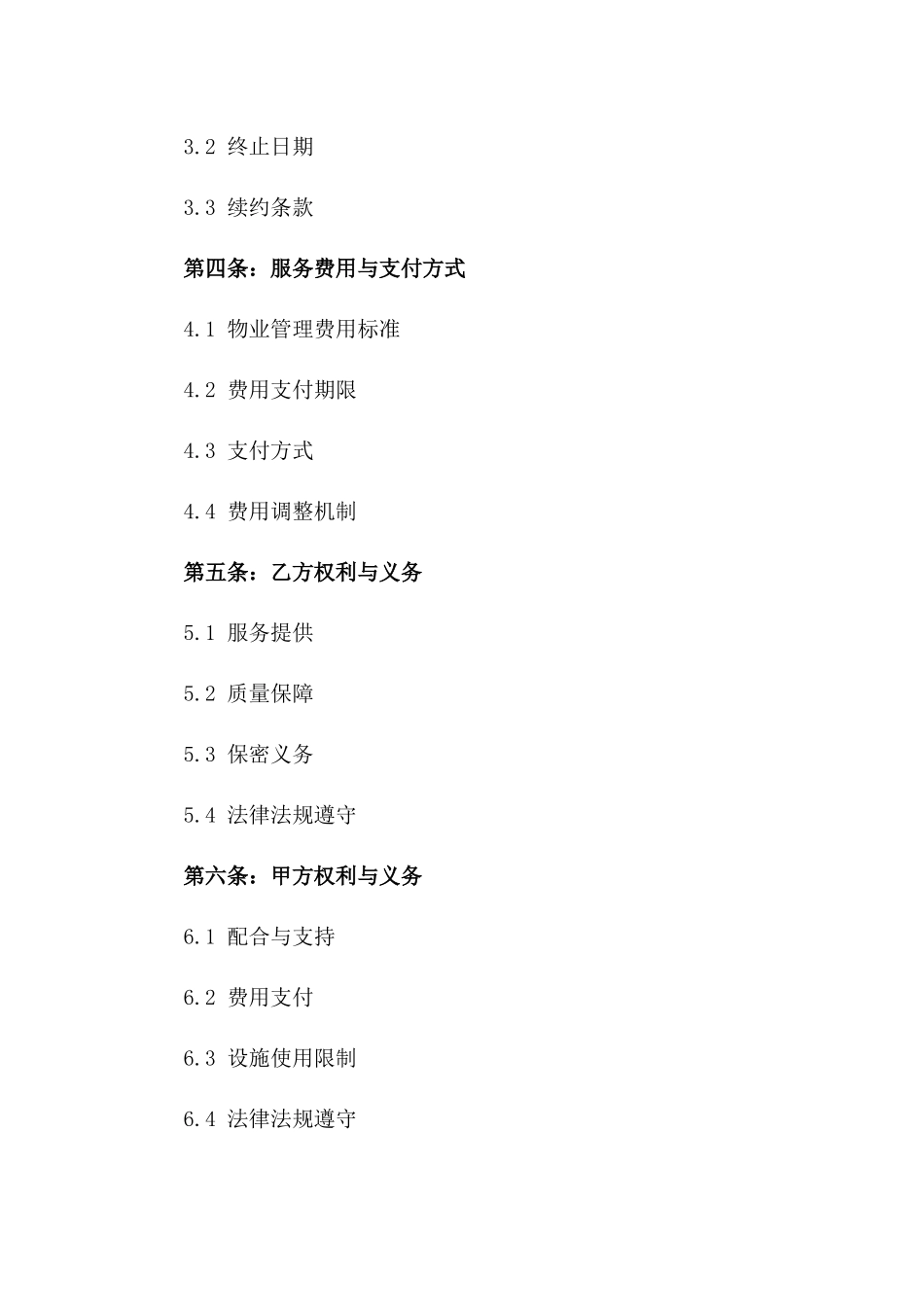 3.2 终止日期

3.3 续约条款

第四条：服务费用与支付方式

4.1 物业管理费用标准

4.2 费用支付期限

4.3 支付方式

4.4 费用调整机制

第五条：乙方权利与义务

5.1 服务提供

5.2 质量保障

5.3 保密义务

5.4 法律法规遵守

第六条：甲方权利与义务

6.1 配合与支持

6.2 费用支付

6.3 设施使用限制

6.4 法律法规遵守